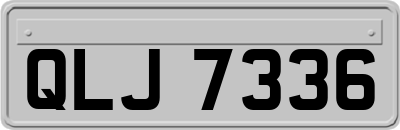 QLJ 7336